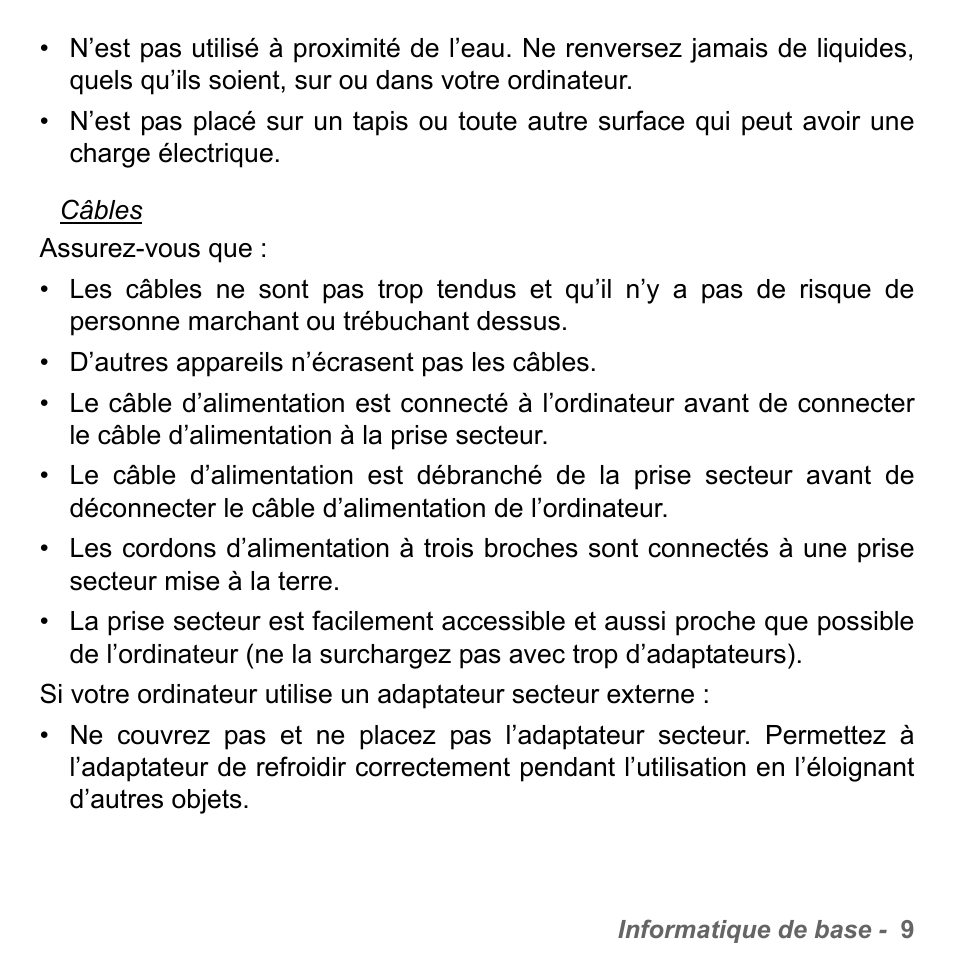 • N’est pas utilisé à proximité de l’eau. Ne renversez jamais de liquides, quels qu’ils soient, sur ou dans votre ordinateur.
• N’est pas placé sur un tapis ou toute autre surface qui peut avoir une charge électrique.

Câbles

Assurez-vous que :
• Les câbles ne sont pas trop tendus et qu’il n’y a pas de risque de personne marchant ou trébuchant dessus.
• D’autres appareils n’écrasent pas les câbles.
• Le câble d’alimentation est connecté à l’ordinateur avant de connecter le câble d’alimentation à la prise secteur.
• Le câble d’alimentation est débranché de la prise secteur avant de déconnecter le câble d’alimentation de l’ordinateur.
• Les cordons d’alimentation à trois broches sont connectés à une prise secteur mise à la terre.
• La prise secteur est facilement accessible et aussi proche que possible de l’ordinateur (ne la surchargez pas avec trop d’adaptateurs).

Si votre ordinateur utilise un adaptateur secteur externe :
• Ne couvrez pas et ne placez pas l’adaptateur secteur. Permettez à l’adaptateur de refroidir correctement pendant l’utilisation en l’éloignant d’autres objets.

Informatique de base - 9